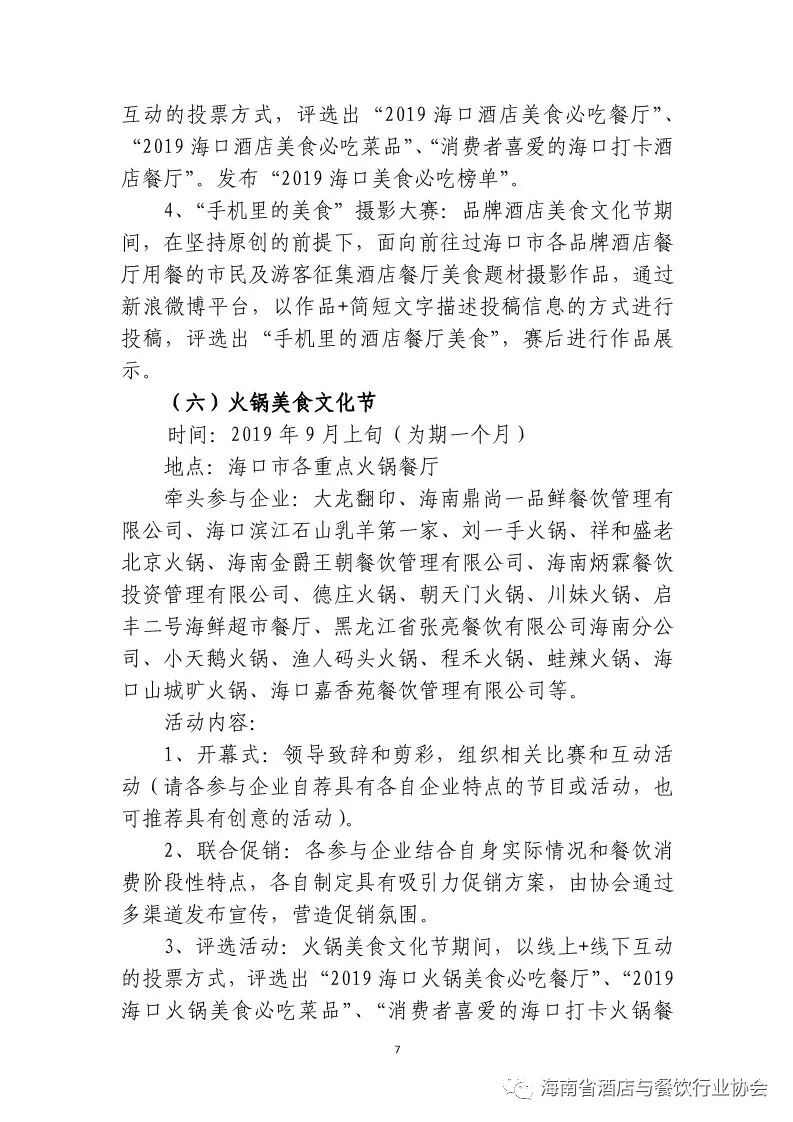 互动的投票方式，评选出“2019 海口酒店美食必吃餐厅”、“2019 海口酒店美食必吃菜品”、“消费者喜爱的海口打卡酒店餐厅”。发布“2019 海口美食必吃榜单”。

4、“手机里的美食”摄影大赛：品牌酒店美食文化节期间，在坚持原创的前提下，面向前往过海口市各品牌酒店餐厅用餐的市民及游客征集酒店餐厅美食题材摄影作品，通过新浪微博平台，以作品+简短文字描述投稿信息的方式进行投稿，评选出“手机里的酒店餐厅美食”，赛后进行作品展示。

（六）火锅美食文化节

时间：2019 年 9 月上旬（为期一个月）

地点：海口市各重点火锅餐厅

牵头参与企业：大龙翻印、海南鼎尚一品鲜餐饮管理有限公司、海口滨江石山乳羊第一家、刘一手火锅、祥和盛老北京火锅、海南金爵王朝餐饮管理有限公司、海南炳霖餐饮投资管理有限公司、德庄火锅、朝天门火锅、川妹火锅、启丰二号海鲜超市餐厅、黑龙江省张亮餐饮有限公司海南分公司、小天鹅火锅、渔人码头火锅、程禾火锅、蛙辣火锅、海口山城旷火锅、海口嘉香苑餐饮管理有限公司等。

活动内容：

1、开幕式：领导致辞和剪彩，组织相关比赛和互动活动（请各参与企业自荐具有各自企业特点的节目或活动，也可推荐具有创意的活动）。

2、联合促销：各参与企业结合自身实际情况和餐饮消费阶段性特点，各自制定具有吸引力促销方案，由协会通过多渠道发布宣传，营造促销氛围。

3、评选活动：火锅美食文化节期间，以线上+线下互动的投票方式，评选出“2019 海口火锅美食必吃餐厅”、“2019 海口火锅美食必吃菜品”、“消费者喜爱的海口打卡火锅餐

7

海南省酒店与餐饮行业协会